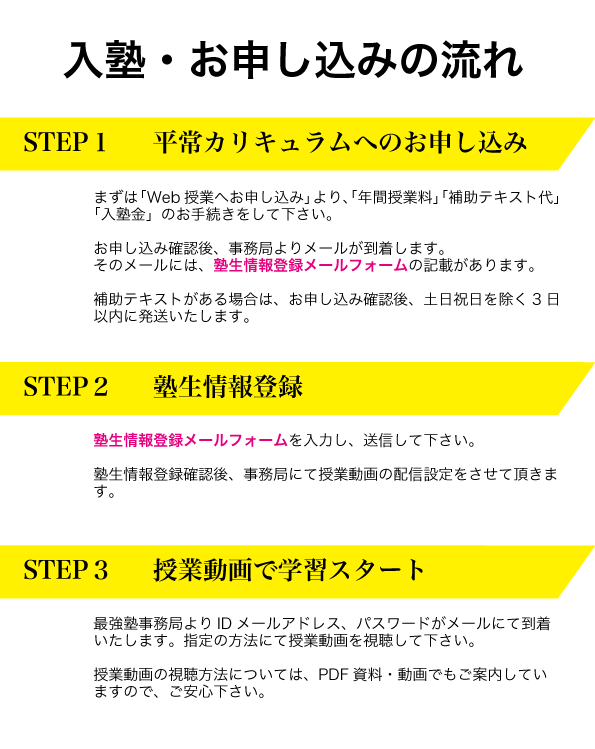 入塾・お申し込みの流れ

STEP 1　平常カリキュラムへのお申し込み

まずは「Web 授業へお申し込み」より、「年間授業料」「補助テキスト代」「入塾金」のお手続きをして下さい。

お申し込み確認後、事務局よりメールが到着します。
そのメールには、塾生情報登録メールフォームの記載があります。

補助テキストがある場合は、お申し込み確認後、土日祝日を除く 3 日以内に発送いたします。

STEP 2　塾生情報登録

塾生情報登録メールフォームを入力し、送信して下さい。

塾生情報登録確認後、事務局にて授業動画の配信設定をさせて頂きます。

STEP 3　授業動画で学習スタート

最強塾事務局より ID メールアドレス、パスワードがメールにて到着いたします。指定の方法にて授業動画を視聴して下さい。

授業動画の視聴方法については、PDF 資料・動画でもご案内していますので、ご安心下さい。